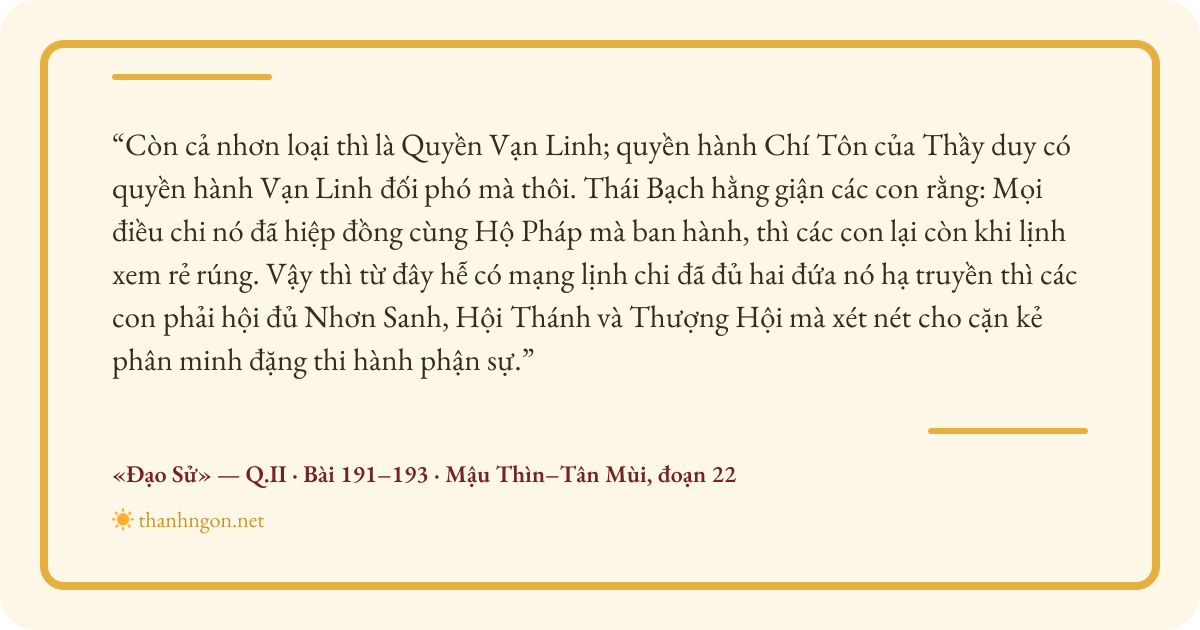 "Còn cả nhơn loại thì là Quyền Vạn Linh; quyền hành Chí Tôn của Thầy duy có quyền hành Vạn Linh đối phó mà thôi. Thái Bạch hằng giận các con rằng: Mọi điều chi nó đã hiệp đồng cùng Hộ Pháp mà ban hành, thì các con lại còn khi lịnh xem rẻ rúng. Vậy thì từ đây hễ có mạng lịnh chi đã đủ hai đứa nó hạ truyền thì các con phải hội đủ Nhơn Sanh, Hội Thánh và Thượng Hội mà xét nét cho cặn kẻ phân minh đặng thi hành phận sự."

«Đạo Sử» — Q.II · Bài 191–193 · Mậu Thìn–Tân Mùi, đoạn 22

thanhngon.net